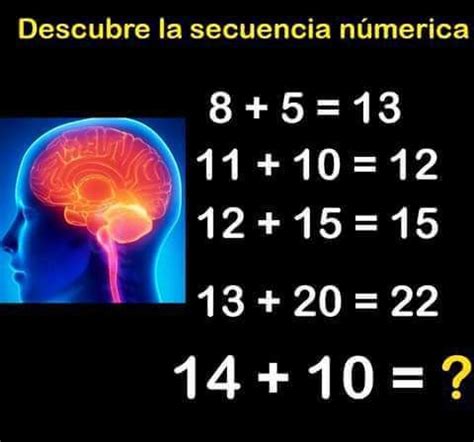 Descubre la secuencia númerica

$8 + 5 = 13$

$11 + 10 = 12$

$12 + 15 = 15$

$13 + 20 = 22$

$14 + 10 = ?$